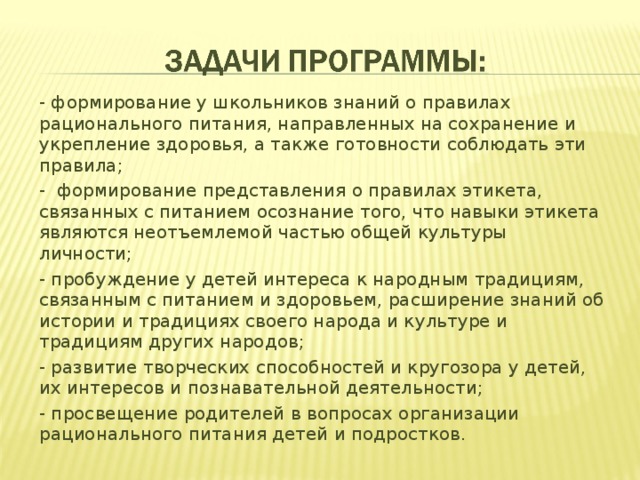 ЗАДАЧИ ПРОГРАММЫ:

- формирование у школьников знаний о правилах рационального питания, направленных на сохранение и укрепление здоровья, а также готовности соблюдать эти правила;

- формирование представления о правилах этикета, связанных с питанием осознание того, что навыки этикета являются неотъемлемой частью общей культуры личности;

- пробуждение у детей интереса к народным традициям, связанным с питанием и здоровьем, расширение знаний об истории и традициях своего народа и культуре и традициям других народов;

- развитие творческих способностей и кругозора у детей, их интересов и познавательной деятельности;

- просвещение родителей в вопросах организации рационального питания детей и подростков.